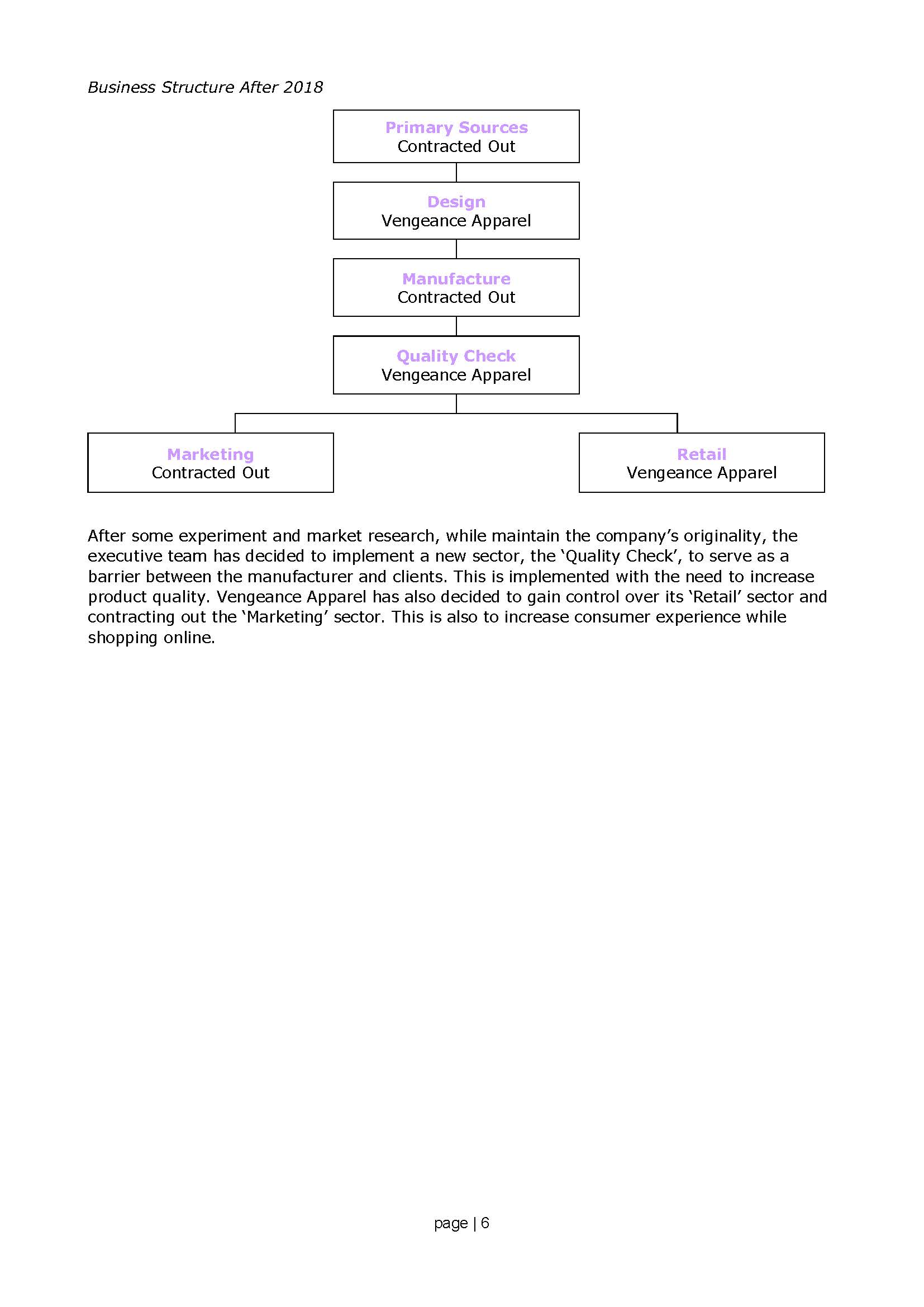 Business Structure After 2018

Primary Sources
Contracted Out

Design
Vengeance Apparel

Manufacture
Contracted Out

Quality Check
Vengeance Apparel

Marketing
Contracted Out

Retail
Vengeance Apparel

After some experiment and market research, while maintain the company's originality, the executive team has decided to implement a new sector, the 'Quality Check', to serve as a barrier between the manufacturer and clients. This is implemented with the need to increase product quality. Vengeance Apparel has also decided to gain control over its 'Retail' sector and contracting out the 'Marketing' sector. This is also to increase consumer experience while shopping online.

page | 6